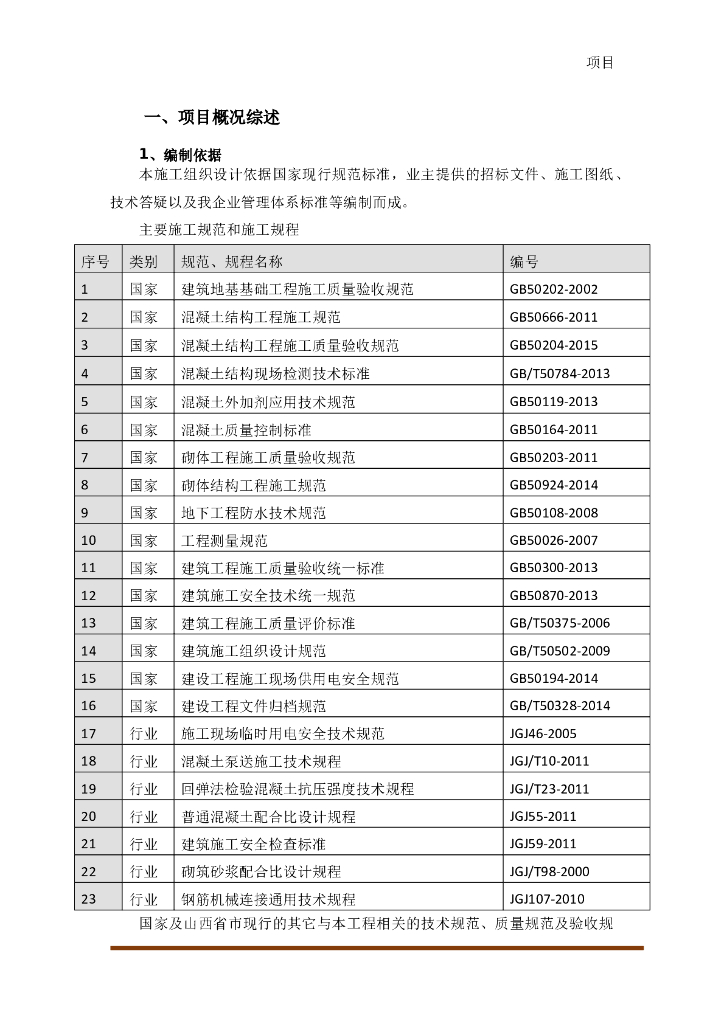 项目

一、项目概况综述

1、编制依据

本施工组织设计依据国家现行规范标准，业主提供的招标文件、施工图纸、技术答疑以及我企业管理体系标准等编制而成。

主要施工规范和施工规程

| 序号 | 类别 | 规范、规程名称 | 编号 |
|---|---|---|---|
| 1 | 国家 | 建筑地基基础工程施工质量验收规范 | GB50202-2002 |
| 2 | 国家 | 混凝土结构工程施工规范 | GB50666-2011 |
| 3 | 国家 | 混凝土结构工程施工质量验收规范 | GB50204-2015 |
| 4 | 国家 | 混凝土结构现场检测技术标准 | GB/T50784-2013 |
| 5 | 国家 | 混凝土外加剂应用技术规范 | GB50119-2013 |
| 6 | 国家 | 混凝土质量控制标准 | GB50164-2011 |
| 7 | 国家 | 砌体工程施工质量验收规范 | GB50203-2011 |
| 8 | 国家 | 砌体结构工程施工规范 | GB50924-2014 |
| 9 | 国家 | 地下工程防水技术规范 | GB50108-2008 |
| 10 | 国家 | 工程测量规范 | GB50026-2007 |
| 11 | 国家 | 建筑工程施工质量验收统一标准 | GB50300-2013 |
| 12 | 国家 | 建筑施工安全技术统一规范 | GB50870-2013 |
| 13 | 国家 | 建筑工程施工质量评价标准 | GB/T50375-2006 |
| 14 | 国家 | 建筑施工组织设计规范 | GB/T50502-2009 |
| 15 | 国家 | 建设工程施工现场供用电安全规范 | GB50194-2014 |
| 16 | 国家 | 建设工程文件归档规范 | GB/T50328-2014 |
| 17 | 行业 | 施工现场临时用电安全技术规范 | JGJ46-2005 |
| 18 | 行业 | 混凝土泵送施工技术规程 | JGJ/T10-2011 |
| 19 | 行业 | 回弹法检验混凝土抗压强度技术规程 | JGJ/T23-2011 |
| 20 | 行业 | 普通混凝土配合比设计规程 | JGJ55-2011 |
| 21 | 行业 | 建筑施工安全检查标准 | JGJ59-2011 |
| 22 | 行业 | 砌筑砂浆配合比设计规程 | JGJ/T98-2000 |
| 23 | 行业 | 钢筋机械连接通用技术规程 | JGJ107-2010 |

国家及山西省市现行的其它与本工程相关的技术规范、质量规范及验收规